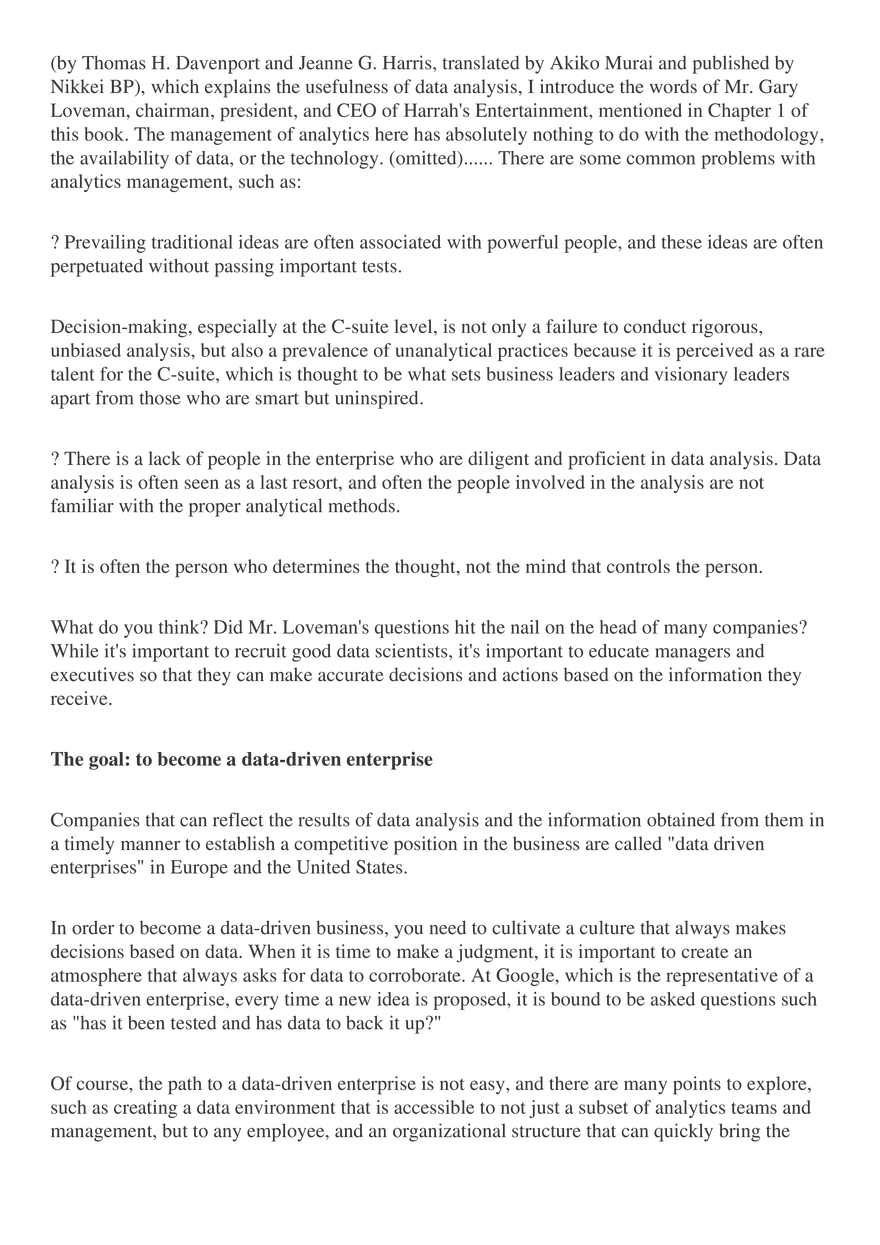 (by Thomas H. Davenport and Jeanne G. Harris, translated by Akiko Murai and published by Nikkei BP), which explains the usefulness of data analysis, I introduce the words of Mr. Gary Loveman, chairman, president, and CEO of Harrah's Entertainment, mentioned in Chapter 1 of this book. The management of analytics here has absolutely nothing to do with the methodology, the availability of data, or the technology. (omitted)...... There are some common problems with analytics management, such as:

? Prevailing traditional ideas are often associated with powerful people, and these ideas are often perpetuated without passing important tests.

Decision-making, especially at the C-suite level, is not only a failure to conduct rigorous, unbiased analysis, but also a prevalence of unanalytical practices because it is perceived as a rare talent for the C-suite, which is thought to be what sets business leaders and visionary leaders apart from those who are smart but uninspired.

? There is a lack of people in the enterprise who are diligent and proficient in data analysis. Data analysis is often seen as a last resort, and often the people involved in the analysis are not familiar with the proper analytical methods.

? It is often the person who determines the thought, not the mind that controls the person.

What do you think? Did Mr. Loveman's questions hit the nail on the head of many companies? While it's important to recruit good data scientists, it's important to educate managers and executives so that they can make accurate decisions and actions based on the information they receive.

The goal: to become a data-driven enterprise

Companies that can reflect the results of data analysis and the information obtained from them in a timely manner to establish a competitive position in the business are called "data driven enterprises" in Europe and the United States.

In order to become a data-driven business, you need to cultivate a culture that always makes decisions based on data. When it is time to make a judgment, it is important to create an atmosphere that always asks for data to corroborate. At Google, which is the representative of a data-driven enterprise, every time a new idea is proposed, it is bound to be asked questions such as "has it been tested and has data to back it up?"

Of course, the path to a data-driven enterprise is not easy, and there are many points to explore, such as creating a data environment that is accessible to not just a subset of analytics teams and management, but to any employee, and an organizational structure that can quickly bring the